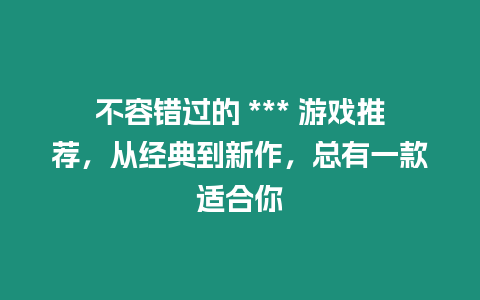 不容错过的 *** 游戏推荐，从经典到新作，总有一款适合你